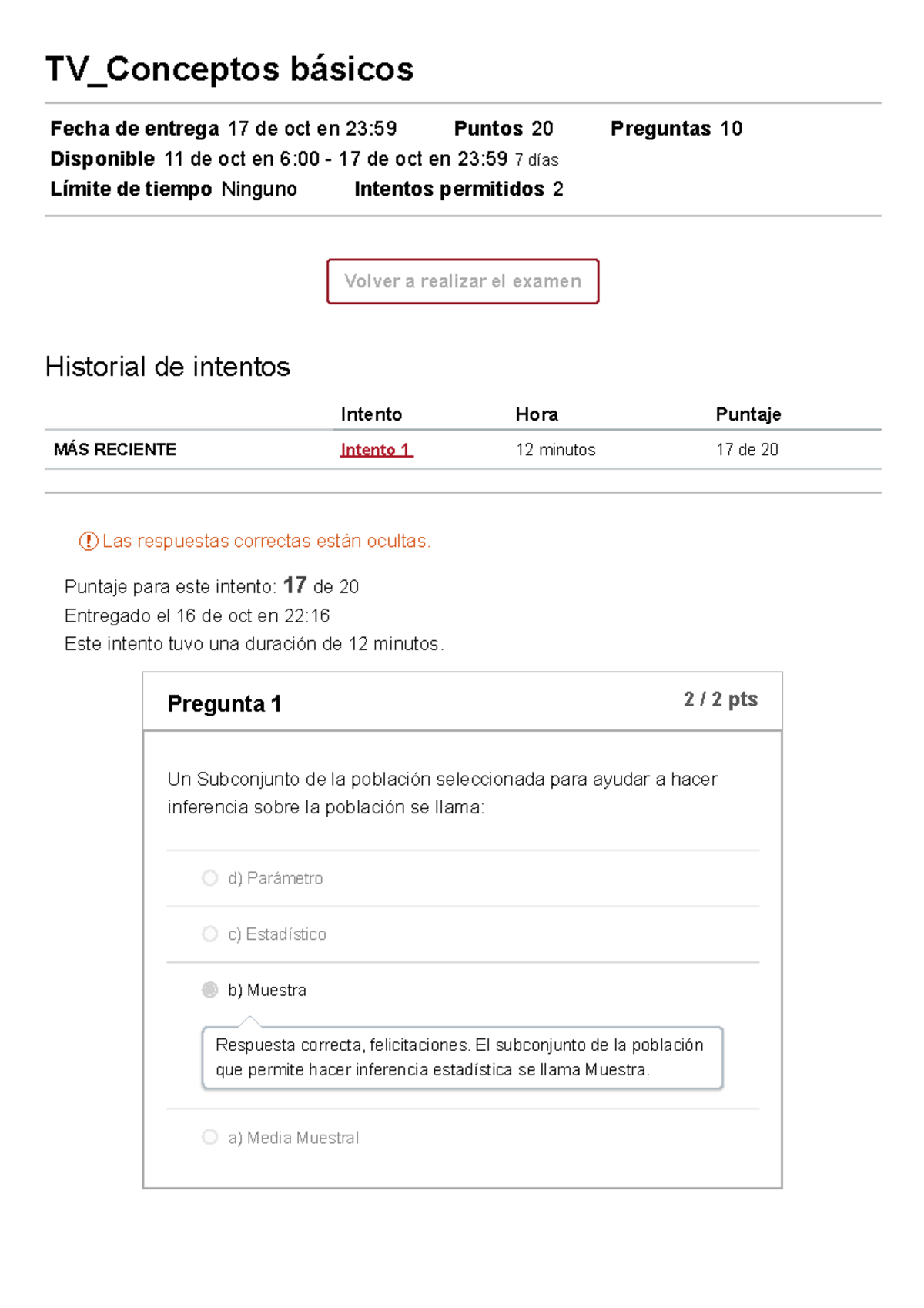 TV_Conceptos básicos

Fecha de entrega 17 de oct en 23:59 Puntos 20 Preguntas 10
Disponible 11 de oct en 6:00 - 17 de oct en 23:59 7 días
Límite de tiempo Ninguno Intentos permitidos 2

Volver a realizar el examen

Historial de intentos

| | Intento | Hora | Puntaje |
|---|---|---|---|
| MÁS RECIENTE | Intento 1 | 12 minutos | 17 de 20 |

Las respuestas correctas están ocultas.

Puntaje para este intento: 17 de 20
Entregado el 16 de oct en 22:16
Este intento tuvo una duración de 12 minutos.

Pregunta 1 2 / 2 pts

Un Subconjunto de la población seleccionada para ayudar a hacer inferencia sobre la población se llama:

d) Parámetro

c) Estadístico

b) Muestra

Respuesta correcta, felicitaciones. El subconjunto de la población que permite hacer inferencia estadística se llama Muestra.

a) Media Muestral